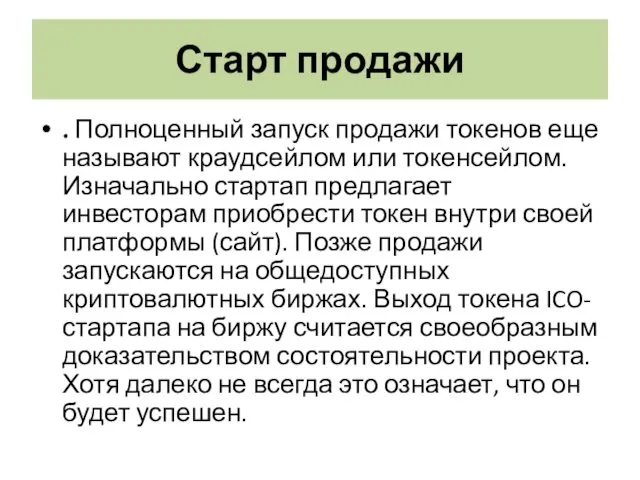 Старт продажи

• . Полноценный запуск продажи токенов еще называют краудсейлом или токенсейлом. Изначально стартап предлагает инвесторам приобрести токен внутри своей платформы (сайт). Позже продажи запускаются на общедоступных криптовалютных биржах. Выход токена ICO-стартапа на биржу считается своеобразным доказательством состоятельности проекта. Хотя далеко не всегда это означает, что он будет успешен.